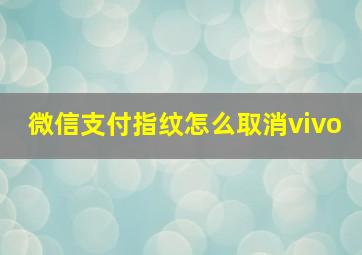 微信支付指纹怎么取消vivo